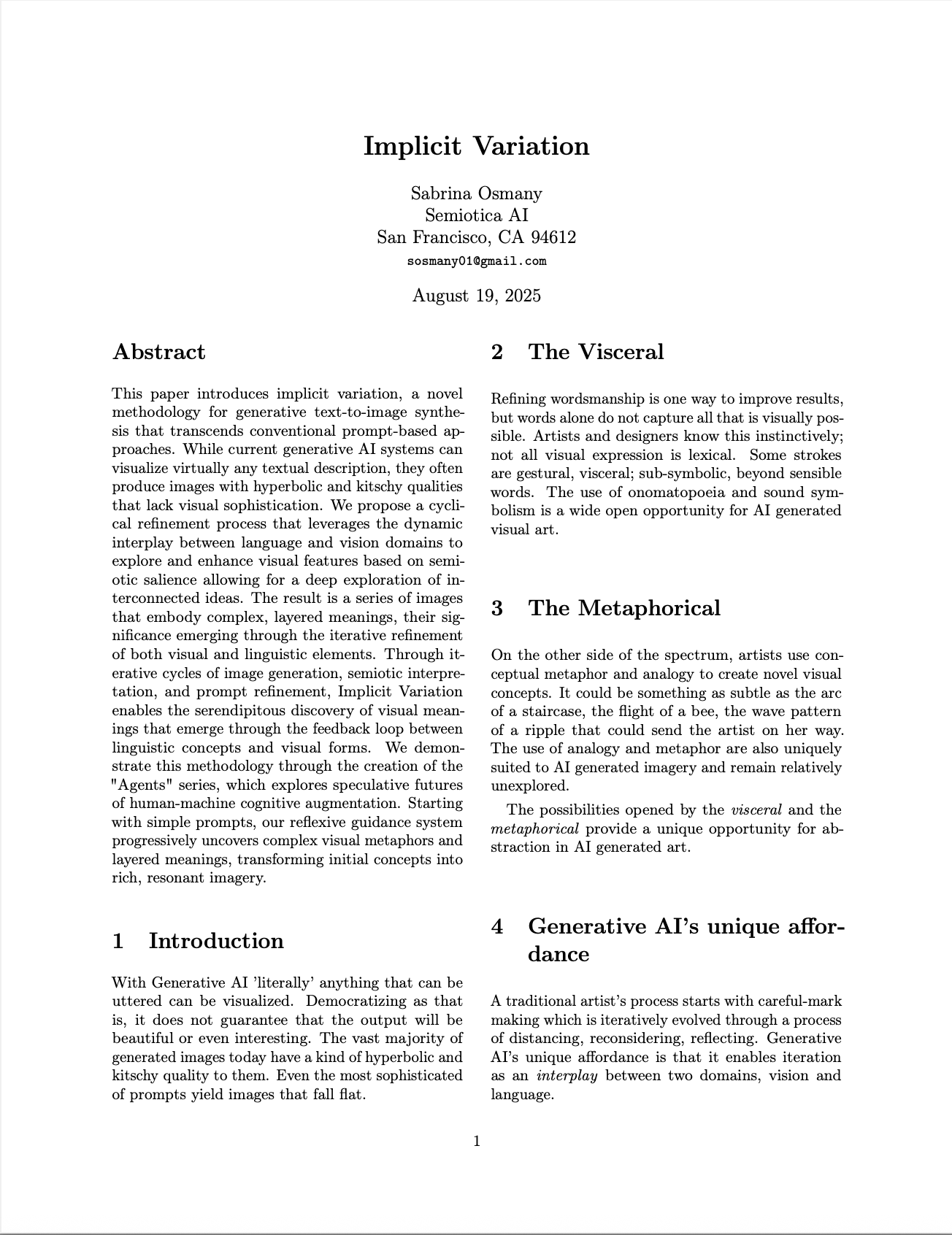 Implicit Variation

Sabrina Osmany
Semiotica AI
San Francisco, CA 94612
sosmany01@gmail.com

August 19, 2025

Abstract

This paper introduces implicit variation, a novel methodology for generative text-to-image synthesis that transcends conventional prompt-based approaches. While current generative AI systems can visualize virtually any textual description, they often produce images with hyperbolic and kitschy qualities that lack visual sophistication. We propose a cyclical refinement process that leverages the dynamic interplay between language and vision domains to explore and enhance visual features based on semiotic salience allowing for a deep exploration of interconnected ideas. The result is a series of images that embody complex, layered meanings, their significance emerging through the iterative refinement of both visual and linguistic elements. Through iterative cycles of image generation, semiotic interpretation, and prompt refinement, Implicit Variation enables the serendipitous discovery of visual meanings that emerge through the feedback loop between linguistic concepts and visual forms. We demonstrate this methodology through the creation of the "Agents" series, which explores speculative futures of human-machine cognitive augmentation. Starting with simple prompts, our reflexive guidance system progressively uncovers complex visual metaphors and layered meanings, transforming initial concepts into rich, resonant imagery.

1 Introduction

With Generative AI 'literally' anything that can be uttered can be visualized. Democratizing as that is, it does not guarantee that the output will be beautiful or even interesting. The vast majority of generated images today have a kind of hyperbolic and kitschy quality to them. Even the most sophisticated of prompts yield images that fall flat.

2 The Visceral

Refining wordsmanship is one way to improve results, but words alone do not capture all that is visually possible. Artists and designers know this instinctively; not all visual expression is lexical. Some strokes are gestural, visceral; sub-symbolic, beyond sensible words. The use of onomatopoeia and sound symbolism is a wide open opportunity for AI generated visual art.

3 The Metaphorical

On the other side of the spectrum, artists use conceptual metaphor and analogy to create novel visual concepts. It could be something as subtle as the arc of a staircase, the flight of a bee, the wave pattern of a ripple that could send the artist on her way. The use of analogy and metaphor are also uniquely suited to AI generated imagery and remain relatively unexplored.

The possibilities opened by the visceral and the metaphorical provide a unique opportunity for abstraction in AI generated art.

4 Generative AI's unique affordance

A traditional artist's process starts with careful-mark making which is iteratively evolved through a process of distancing, reconsidering, reflecting. Generative AI's unique affordance is that it enables iteration as an interplay between two domains, vision and language.

1